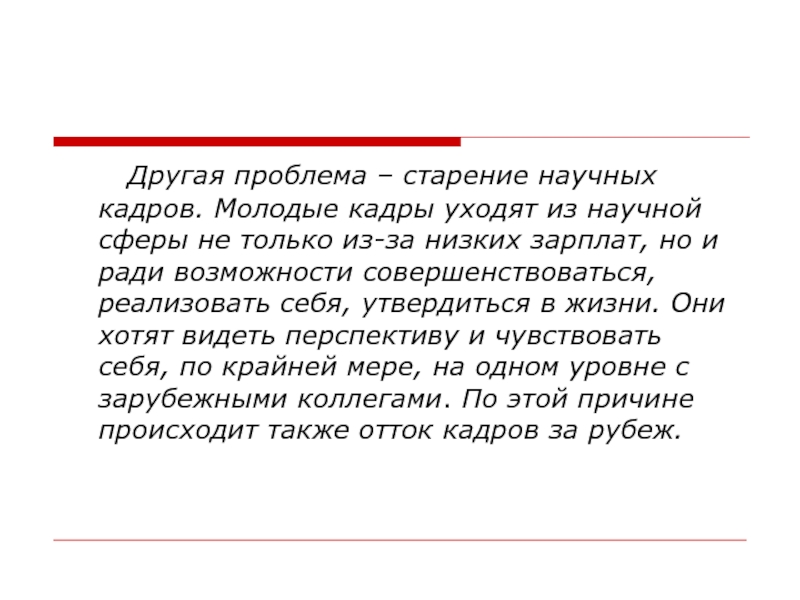 Другая проблема – старение научных кадров. Молодые кадры уходят из научной сферы не только из-за низких зарплат, но и ради возможности совершенствоваться, реализовать себя, утвердиться в жизни. Они хотят видеть перспективу и чувствовать себя, по крайней мере, на одном уровне с зарубежными коллегами. По этой причине происходит также отток кадров за рубеж.